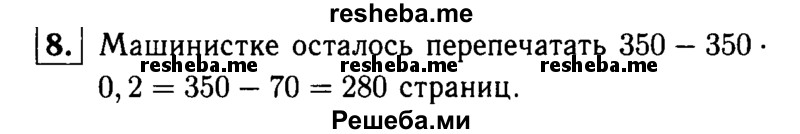 resheba.me

8. Машинистке осталось перепечатать $350 - 350 \cdot 0,2 = 350 - 70 = 280$ страниц.

resheba.me resheba.me resheba.me

Решеба.ми